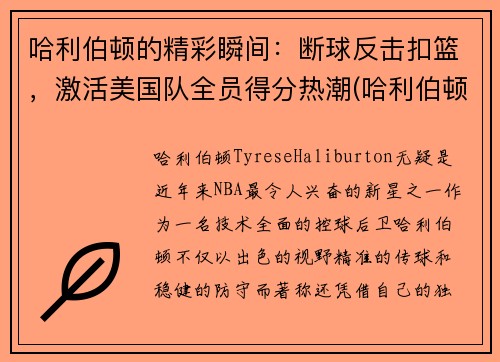 哈利伯顿的精彩瞬间：断球反击扣篮，激活美国队全员得分热潮(哈利伯顿

哈利伯顿TyreseHaliburton无疑是近年来NBA最令人兴奋的新星之一作为一名技术全面的控球后卫哈利伯顿不仅以出色的视野精准的传球和稳健的防守而著称还凭借自己的独